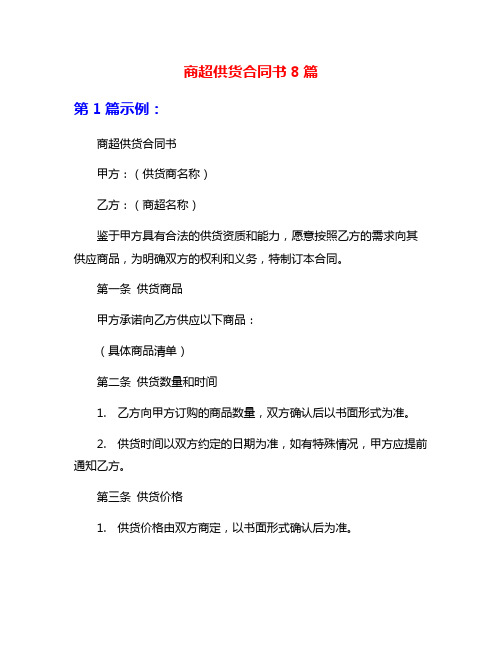 商超供货合同书 8 篇

第 1 篇示例：

商超供货合同书

甲方：（供货商名称）

乙方：（商超名称）

鉴于甲方具有合法的供货资质和能力，愿意按照乙方的需求向其供应商品，为明确双方的权利和义务，特制订本合同。

第一条 供货商品

甲方承诺向乙方供应以下商品：

（具体商品清单）

第二条 供货数量和时间

1. 乙方向甲方订购的商品数量，双方确认后以书面形式为准。

2. 供货时间以双方约定的日期为准，如有特殊情况，甲方应提前通知乙方。

第三条 供货价格

1. 供货价格由双方商定，以书面形式确认后为准。